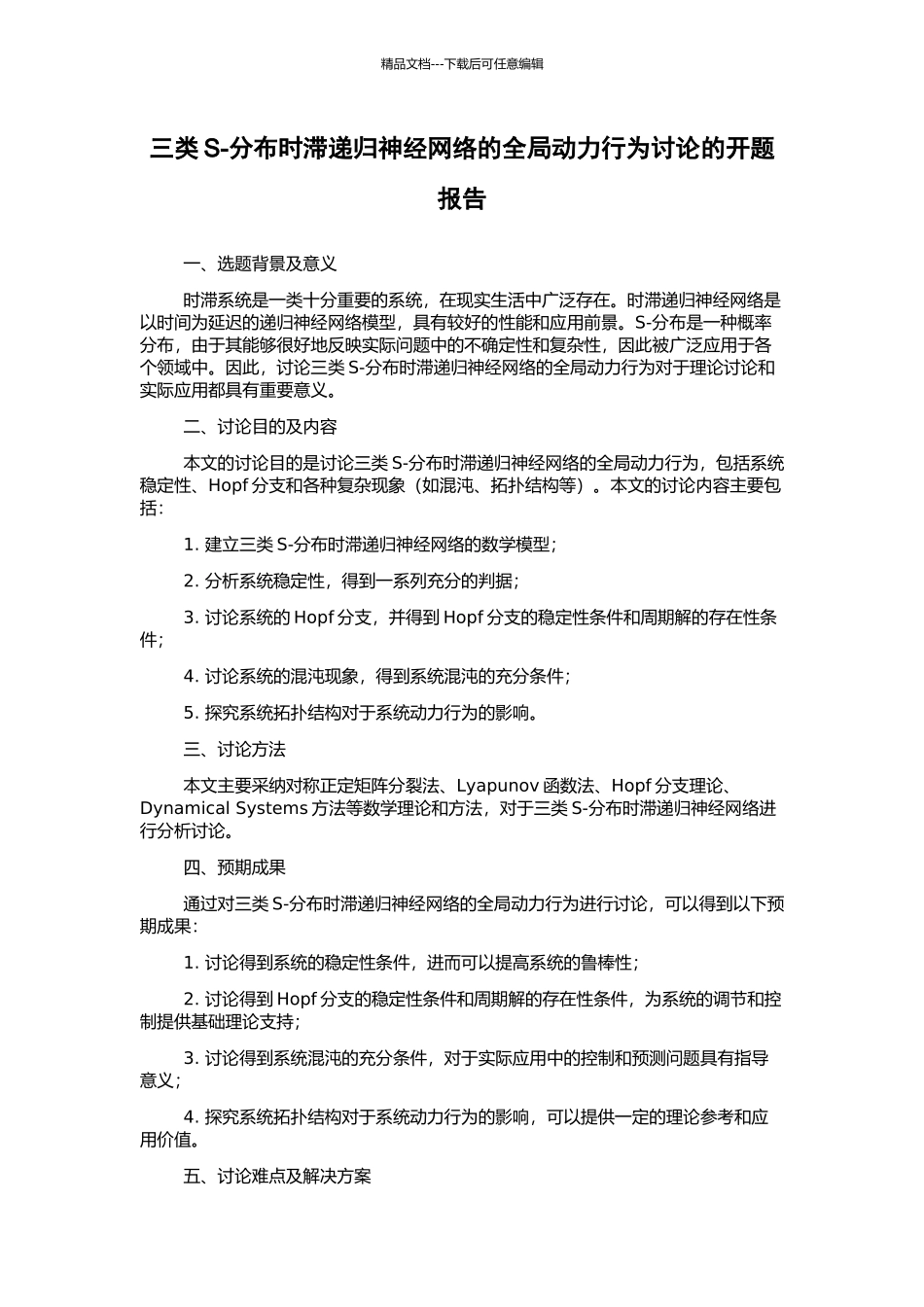 精品文档---下载后可任意编辑

三类 S-分布时滞递归神经网络的全局动力行为讨论的开题报告

一、选题背景及意义

时滞系统是一类十分重要的系统，在现实生活中广泛存在。时滞递归神经网络是以时间为延迟的递归神经网络模型，具有较好的性能和应用前景。S-分布是一种概率分布，由于其能够很好地反映实际问题中的不确定性和复杂性，因此被广泛应用于各个领域中。因此，讨论三类 S-分布时滞递归神经网络的全局动力行为对于理论讨论和实际应用都具有重要意义。

二、讨论目的及内容

本文的讨论目的是讨论三类 S-分布时滞递归神经网络的全局动力行为，包括系统稳定性、Hopf 分支和各种复杂现象（如混沌、拓扑结构等）。本文的讨论内容主要包括：

1. 建立三类 S-分布时滞递归神经网络的数学模型；

2. 分析系统稳定性，得到一系列充分的判据；

3. 讨论系统的 Hopf 分支，并得到 Hopf 分支的稳定性条件和周期解的存在性条件；

4. 讨论系统的混沌现象，得到系统混沌的充分条件；

5. 探究系统拓扑结构对于系统动力行为的影响。

三、讨论方法

本文主要采纳对称正定矩阵分裂法、Lyapunov 函数法、Hopf 分支理论、Dynamical Systems 方法等数学理论和方法，对于三类 S-分布时滞递归神经网络进行分析讨论。

四、预期成果

通过对三类 S-分布时滞递归神经网络的全局动力行为进行讨论，可以得到以下预期成果：

1. 讨论得到系统的稳定性条件，进而可以提高系统的鲁棒性；

2. 讨论得到 Hopf 分支的稳定性条件和周期解的存在性条件，为系统的调节和控制提供基础理论支持；

3. 讨论得到系统混沌的充分条件，对于实际应用中的控制和预测问题具有指导意义；

4. 探究系统拓扑结构对于系统动力行为的影响，可以提供一定的理论参考和应用价值。

五、讨论难点及解决方案